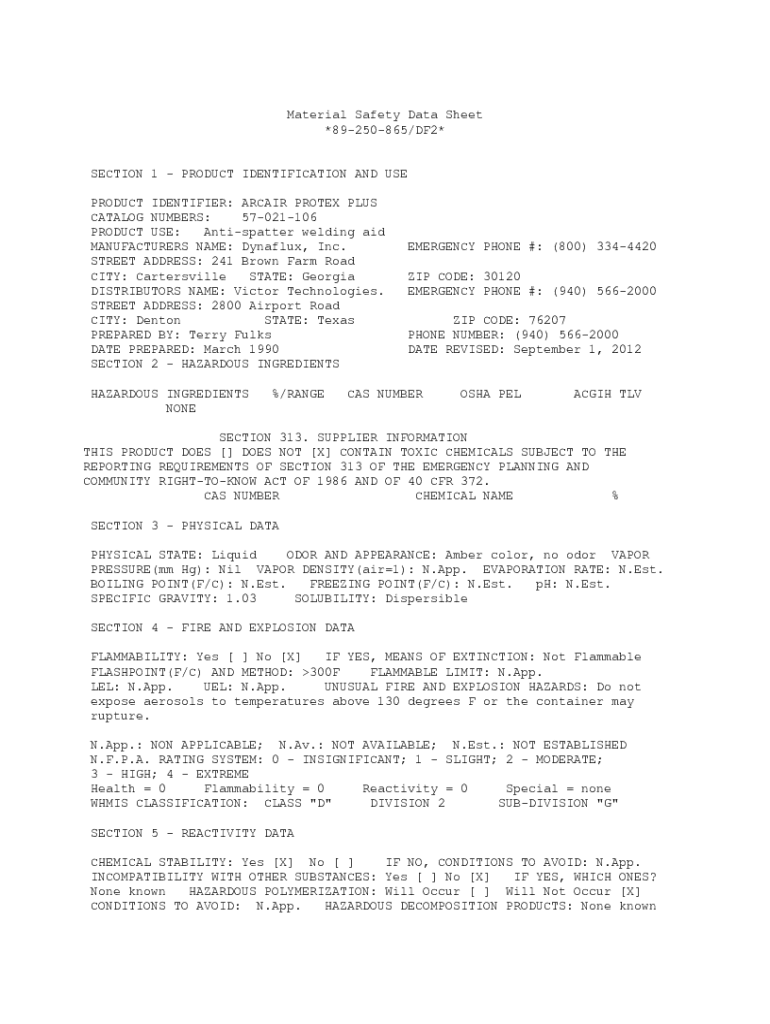 Material Safety Data Sheet
*89-250-865/DF2*

SECTION 1 - PRODUCT IDENTIFICATION AND USE

PRODUCT IDENTIFIER: ARCAIR PROTEX PLUS
CATALOG NUMBERS: 57-021-106
PRODUCT USE: Anti-spatter welding aid
MANUFACTURERS NAME: Dynaflux, Inc. EMERGENCY PHONE #: (800) 334-4420
STREET ADDRESS: 241 Brown Farm Road
CITY: Cartersville STATE: Georgia ZIP CODE: 30120
DISTRIBUTORS NAME: Victor Technologies. EMERGENCY PHONE #: (940) 566-2000
STREET ADDRESS: 2800 Airport Road
CITY: Denton STATE: Texas ZIP CODE: 76207
PREPARED BY: Terry Fulks PHONE NUMBER: (940) 566-2000
DATE PREPARED: March 1990 DATE REVISED: September 1, 2012
SECTION 2 - HAZARDOUS INGREDIENTS

HAZARDOUS INGREDIENTS %/RANGE CAS NUMBER OSHA PEL ACGIH TLV
NONE

SECTION 313. SUPPLIER INFORMATION
THIS PRODUCT DOES [] DOES NOT [X] CONTAIN TOXIC CHEMICALS SUBJECT TO THE REPORTING REQUIREMENTS OF SECTION 313 OF THE EMERGENCY PLANNING AND COMMUNITY RIGHT-TO-KNOW ACT OF 1986 AND OF 40 CFR 372.
CAS NUMBER CHEMICAL NAME %

SECTION 3 - PHYSICAL DATA

PHYSICAL STATE: Liquid ODOR AND APPEARANCE: Amber color, no odor VAPOR PRESSURE(mm Hg): Nil VAPOR DENSITY(air=1): N.App. EVAPORATION RATE: N.Est. BOILING POINT(F/C): N.Est. FREEZING POINT(F/C): N.Est. pH: N.Est. SPECIFIC GRAVITY: 1.03 SOLUBILITY: Dispersible

SECTION 4 - FIRE AND EXPLOSION DATA

FLAMMABILITY: Yes [ ] No [X] IF YES, MEANS OF EXTINCTION: Not Flammable
FLASHPOINT(F/C) AND METHOD: >300F FLAMMABLE LIMIT: N.App.
LEL: N.App. UEL: N.App. UNUSUAL FIRE AND EXPLOSION HAZARDS: Do not expose aerosols to temperatures above 130 degrees F or the container may rupture.

N.App.: NON APPLICABLE; N.Av.: NOT AVAILABLE; N.Est.: NOT ESTABLISHED
N.F.P.A. RATING SYSTEM: 0 - INSIGNIFICANT; 1 - SLIGHT; 2 - MODERATE; 3 - HIGH; 4 - EXTREME
Health = 0 Flammability = 0 Reactivity = 0 Special = none
WHMIS CLASSIFICATION: CLASS "D" DIVISION 2 SUB-DIVISION "G"

SECTION 5 - REACTIVITY DATA

CHEMICAL STABILITY: Yes [X] No [ ] IF NO, CONDITIONS TO AVOID: N.App.
INCOMPATIBILITY WITH OTHER SUBSTANCES: Yes [ ] No [X] IF YES, WHICH ONES?
None known HAZARDOUS POLYMERIZATION: Will Occur [ ] Will Not Occur [X]
CONDITIONS TO AVOID: N.App. HAZARDOUS DECOMPOSITION PRODUCTS: None known